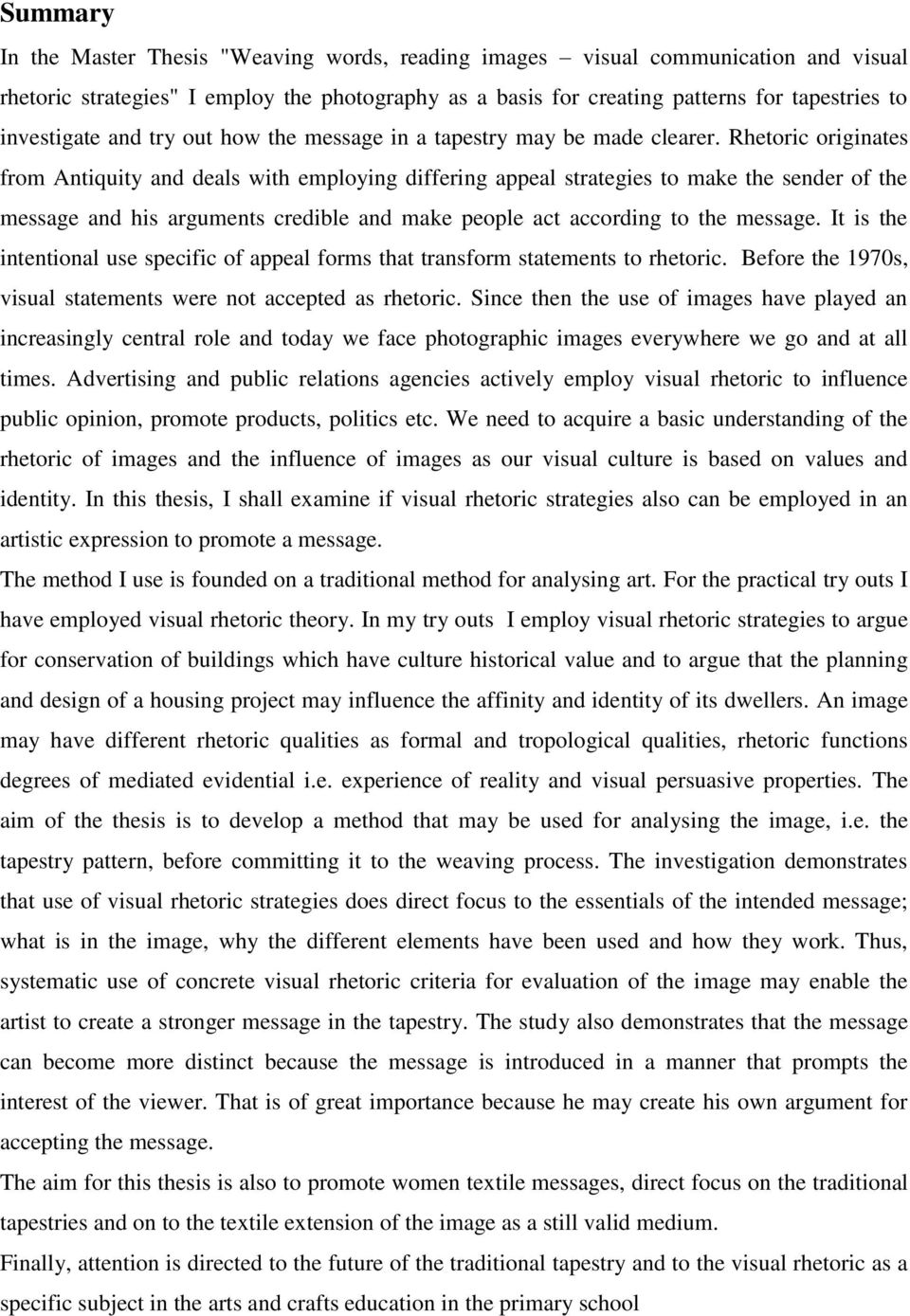 Summary

In the Master Thesis "Weaving words, reading images – visual communication and visual rhetoric strategies" I employ the photography as a basis for creating patterns for tapestries to investigate and try out how the message in a tapestry may be made clearer. Rhetoric originates from Antiquity and deals with employing differing appeal strategies to make the sender of the message and his arguments credible and make people act according to the message. It is the intentional use specific of appeal forms that transform statements to rhetoric. Before the 1970s, visual statements were not accepted as rhetoric. Since then the use of images have played an increasingly central role and today we face photographic images everywhere we go and at all times. Advertising and public relations agencies actively employ visual rhetoric to influence public opinion, promote products, politics etc. We need to acquire a basic understanding of the rhetoric of images and the influence of images as our visual culture is based on values and identity. In this thesis, I shall examine if visual rhetoric strategies also can be employed in an artistic expression to promote a message.

The method I use is founded on a traditional method for analysing art. For the practical try outs I have employed visual rhetoric theory. In my try outs I employ visual rhetoric strategies to argue for conservation of buildings which have culture historical value and to argue that the planning and design of a housing project may influence the affinity and identity of its dwellers. An image may have different rhetoric qualities as formal and tropological qualities, rhetoric functions degrees of mediated evidential i.e. experience of reality and visual persuasive properties. The aim of the thesis is to develop a method that may be used for analysing the image, i.e. the tapestry pattern, before committing it to the weaving process. The investigation demonstrates that use of visual rhetoric strategies does direct focus to the essentials of the intended message; what is in the image, why the different elements have been used and how they work. Thus, systematic use of concrete visual rhetoric criteria for evaluation of the image may enable the artist to create a stronger message in the tapestry. The study also demonstrates that the message can become more distinct because the message is introduced in a manner that prompts the interest of the viewer. That is of great importance because he may create his own argument for accepting the message.

The aim for this thesis is also to promote women textile messages, direct focus on the traditional tapestries and on to the textile extension of the image as a still valid medium.

Finally, attention is directed to the future of the traditional tapestry and to the visual rhetoric as a specific subject in the arts and crafts education in the primary school